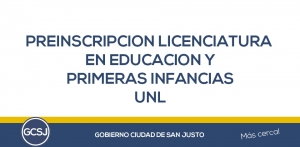 PREINSCRIPCION LICENCIATURA EN EDUCACION Y PRIMERAS INFANCIAS UNL

GCSJ

GOBIERNO CIUDAD DE SAN JUSTO

Más cerca!